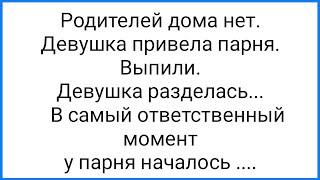 Родителей дома нет.
Девушка привела парня.
Выпили.
Девушка разделась...
В самый ответственный момент
у парня началось ....